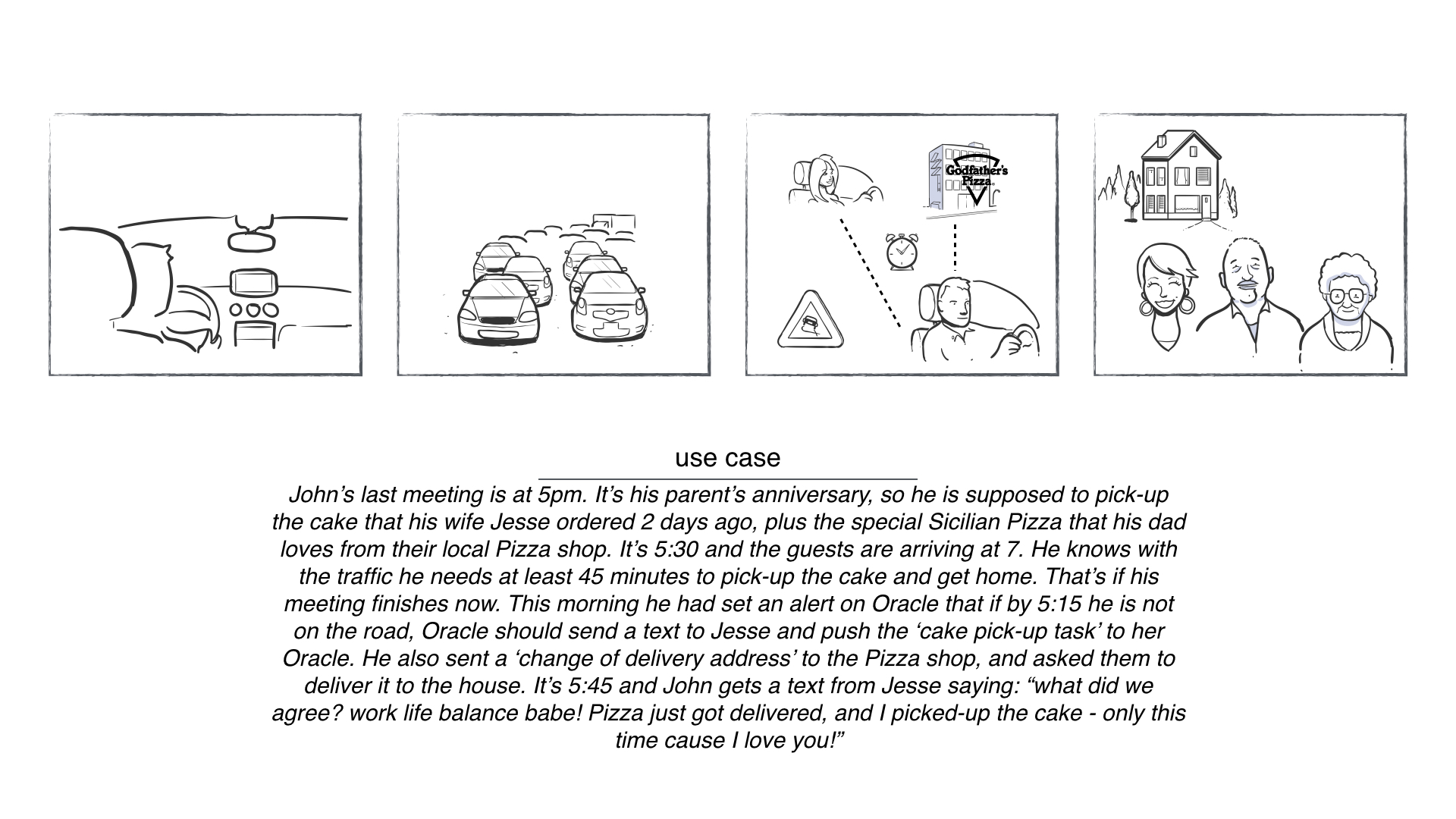 Godfather's Pizza

use case

John's last meeting is at 5pm. It's his parent's anniversary, so he is supposed to pick-up the cake that his wife Jesse ordered 2 days ago, plus the special Sicilian Pizza that his dad loves from their local Pizza shop. It's 5:30 and the guests are arriving at 7. He knows with the traffic he needs at least 45 minutes to pick-up the cake and get home. That's if his meeting finishes now. This morning he had set an alert on Oracle that if by 5:15 he is not on the road, Oracle should send a text to Jesse and push the 'cake pick-up task' to her Oracle. He also sent a 'change of delivery address' to the Pizza shop, and asked them to deliver it to the house. It's 5:45 and John gets a text from Jesse saying: "what did we agree? work life balance babe! Pizza just got delivered, and I picked-up the cake - only this time cause I love you!"